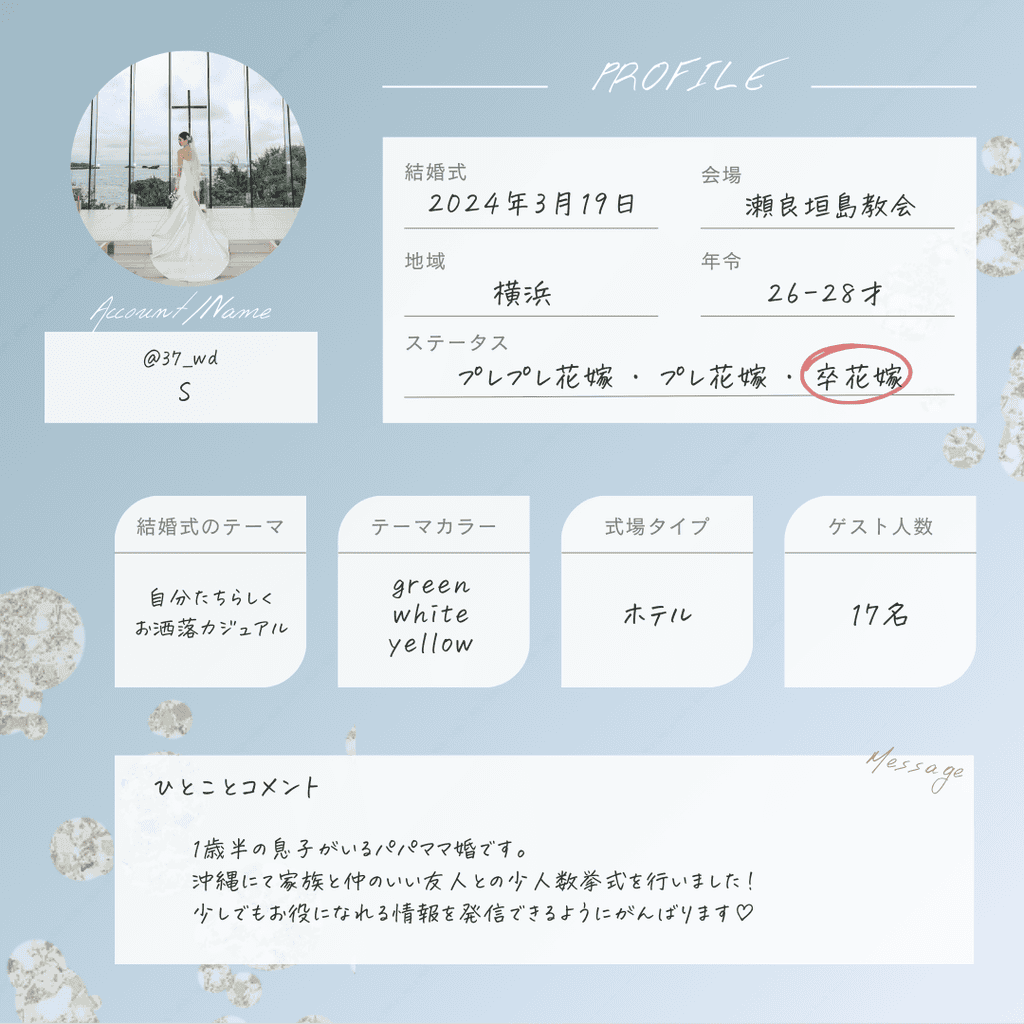 Account/Name

@37_wd
S

PROFILE

結婚式
2024年3月19日

会場
瀬良垣島教会

地域
横浜

年令
26-28才

ステータス
プレプレ花嫁 ・ プレ花嫁 ・ 卒花嫁

結婚式のテーマ
自分たちらしく
お洒落カジュアル

テーマカラー
green
white
yellow

式場タイプ
ホテル

ゲスト人数
17名

Message

ひとことコメント

1歳半の息子がいるパパママ婚です。
沖縄にて家族と仲のいい友人との少人数挙式を行いました!
少しでもお役になれる情報を発信できるようにがんばります♡